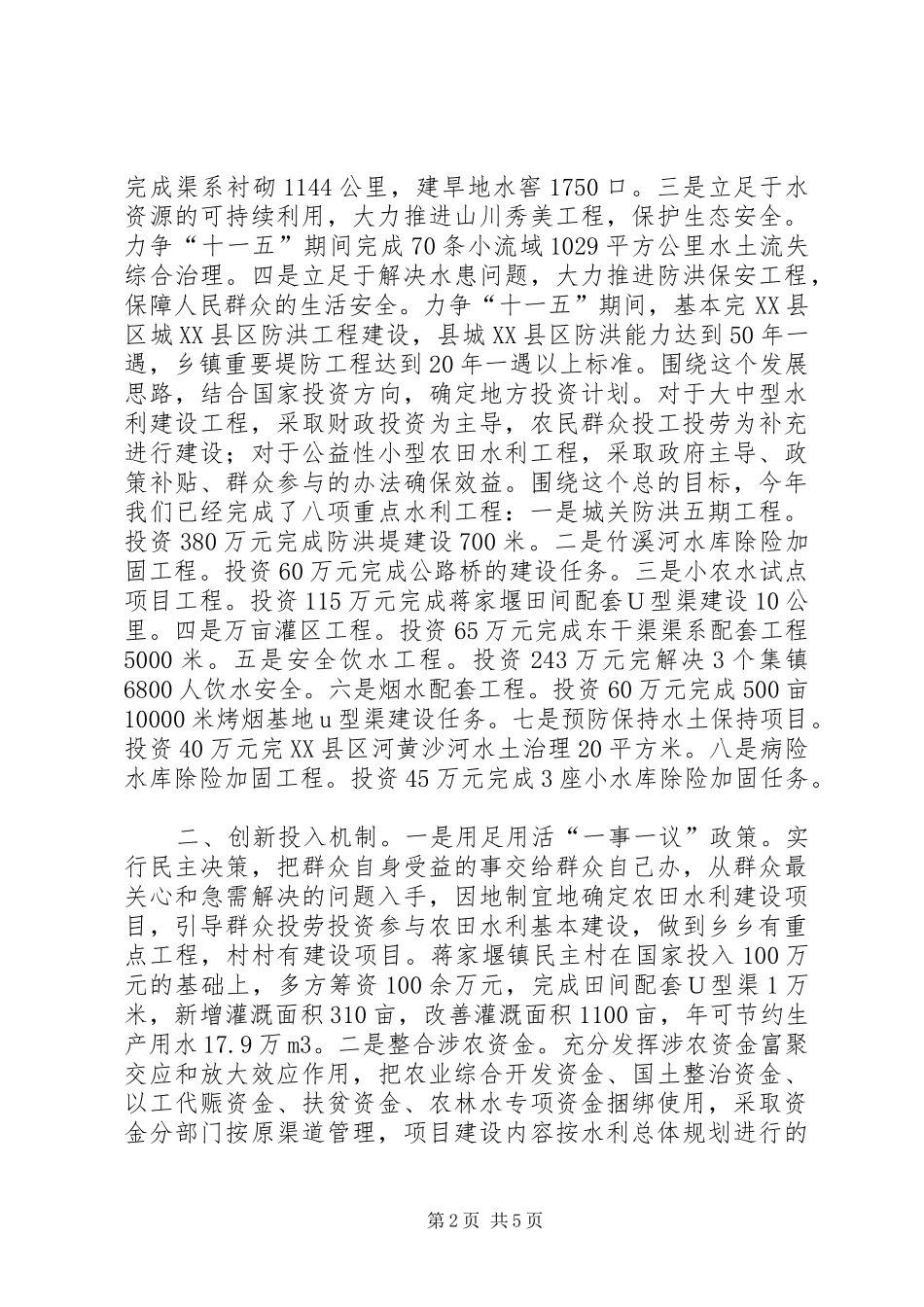 完成渠系衬砌1144公里，建旱地水窖1750口。三是立足于水资源的可持续利用，大力推进山川秀美工程，保护生态安全。力争“十一五”期间完成70条小流域1029平方公里水土流失综合治理。四是立足于解决水患问题，大力推进防洪保安工程，保障人民群众的生活安全。力争“十一五”期间，基本完XX县区城XX县区防洪工程建设，县城XX县区防洪能力达到50年一遇，乡镇重要堤防工程达到20年一遇以上标准。围绕这个发展思路，结合国家投资方向，确定地方投资计划。对于大中型水利建设工程，采取财政投资为主导，农民群众投工投劳为补充进行建设；对于公益性小型农田水利工程，采取政府主导、政策补贴、群众参与的办法确保效益。围绕这个总的目标，今年我们已经完成了八项重点水利工程：一是城关防洪五期工程。投资380万元完成防洪堤建设700米。二是竹溪河水库除险加固工程。投资60万元完成公路桥的建设任务。三是小农水试点项目工程。投资115万元完成蒋家堰田间配套U型渠建设10公里。四是万亩灌区工程。投资65万元完成东干渠渠系配套工程5000米。五是安全饮水工程。投资243万元完解决3个集镇6800人饮水安全。六是烟水配套工程。投资60万元完成500亩10000米烤烟基地u型渠建设任务。七是预防保持水土保持项目。投资40万元完XX县区河黄沙河水土治理20平方米。八是病险水库除险加固工程。投资45万元完成3座小水库除险加固任务。

二、创新投入机制。一是用足用活“一事一议”政策。实行民主决策，把群众自身受益的事交给群众自己办，从群众最关心和急需解决的问题入手，因地制宜地确定农田水利建设项目，引导群众投劳投资参与农田水利基本建设，做到乡乡有重点工程，村村有建设项目。蒋家堰镇民主村在国家投入100万元的基础上，多方筹资100余万元，完成田间配套U型渠1万米，新增灌溉面积310亩，改善灌溉面积1100亩，年可节约生产用水17.9万m3。二是整合涉农资金。充分发挥涉农资金富聚交应和放大效应作用，把农业综合开发资金、国土整治资金、以工代赈资金、扶贫资金、农林水专项资金捆绑使用，采取资金分部门按原渠道管理，项目建设内容按水利总体规划进行的

第2页 共5页